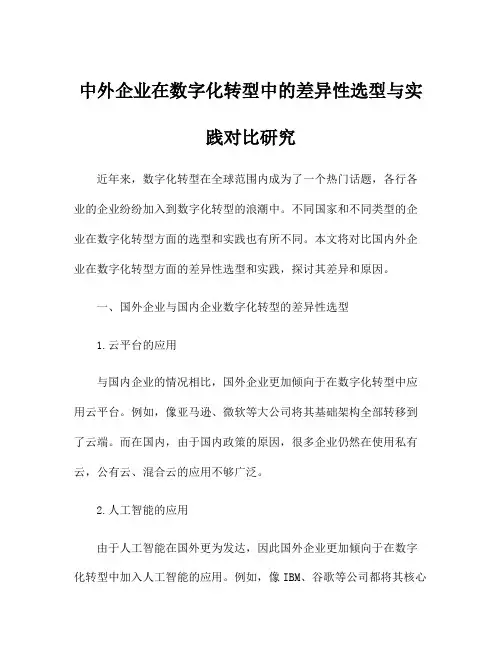 中外企业在数字化转型中的差异性选型与实践对比研究

近年来，数字化转型在全球范围内成为了一个热门话题，各行各业的企业纷纷加入到数字化转型的浪潮中。不同国家和不同类型的企业在数字化转型方面的选型和实践也有所不同。本文将对比国内外企业在数字化转型方面的差异性选型和实践，探讨其差异和原因。

一、国外企业与国内企业数字化转型的差异性选型

1.云平台的应用

与国内企业的情况相比，国外企业更加倾向于在数字化转型中应用云平台。例如，像亚马逊、微软等大公司将其基础架构全部转移到了云端。而在国内，由于国内政策的原因，很多企业仍然在使用私有云，公有云、混合云的应用不够广泛。

2.人工智能的应用

由于人工智能在国外更为发达，因此国外企业更加倾向于在数字化转型中加入人工智能的应用。例如，像 IBM、谷歌等公司都将其核心